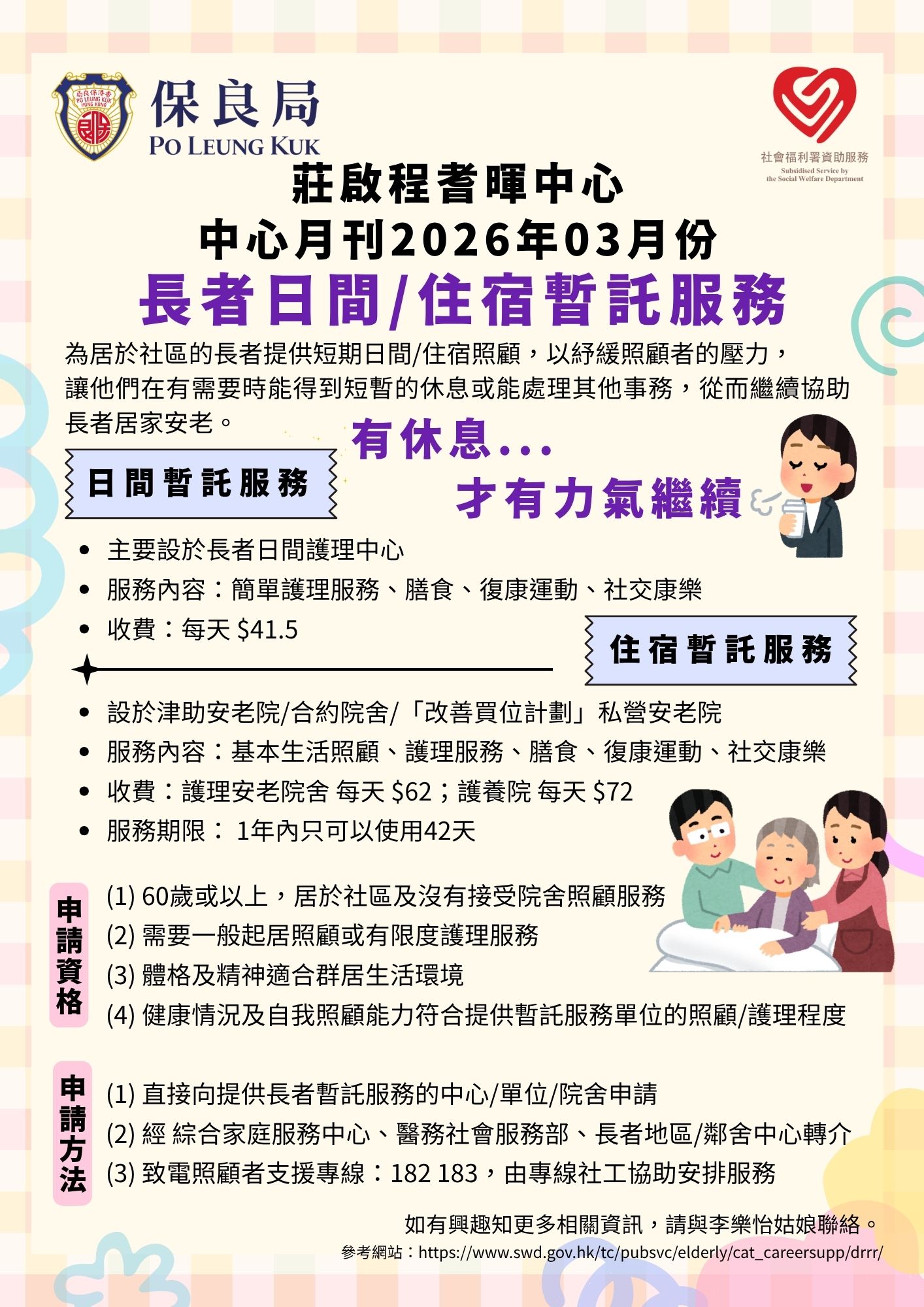 保良局
PO LEUNG KUK

社會福利署資助服務
Subsidised Service by the Social Welfare Department

莊啟程耆暉中心
中心月刊2026年03月份
長者日間/住宿暫託服務

為居於社區的長者提供短期日間/住宿照顧，以紓緩照顧者的壓力，讓他們在有需要時能得到短暫的休息或能處理其他事務，從而繼續協助長者居家安老。

有休息...
才有力氣繼續

日間暫託服務

• 主要設於長者日間護理中心
• 服務內容：簡單護理服務、膳食、復康運動、社交康樂
• 收費：每天 $41.5

住宿暫託服務

• 設於津助安老院/合約院舍/「改善買位計劃」私營安老院
• 服務內容：基本生活照顧、護理服務、膳食、復康運動、社交康樂
• 收費：護理安老院舍 每天 $62；護養院 每天 $72
• 服務期限： 1年內只可以使用42天

申請資格
(1) 60歲或以上，居於社區及沒有接受院舍照顧服務
(2) 需要一般起居照顧或有限度護理服務
(3) 體格及精神適合群居生活環境
(4) 健康情況及自我照顧能力符合提供暫託服務單位的照顧/護理程度

申請方法
(1) 直接向提供長者暫託服務的中心/單位/院舍申請
(2) 經 綜合家庭服務中心、醫務社會服務部、長者地區/鄰舍中心轉介
(3) 致電照顧者支援專線：182 183，由專線社工協助安排服務

如有興趣知更多相關資訊，請與李樂怡姑娘聯絡。
參考網站：https://www.swd.gov.hk/tc/pubsvc/elderly/cat_careersupp/drrr/